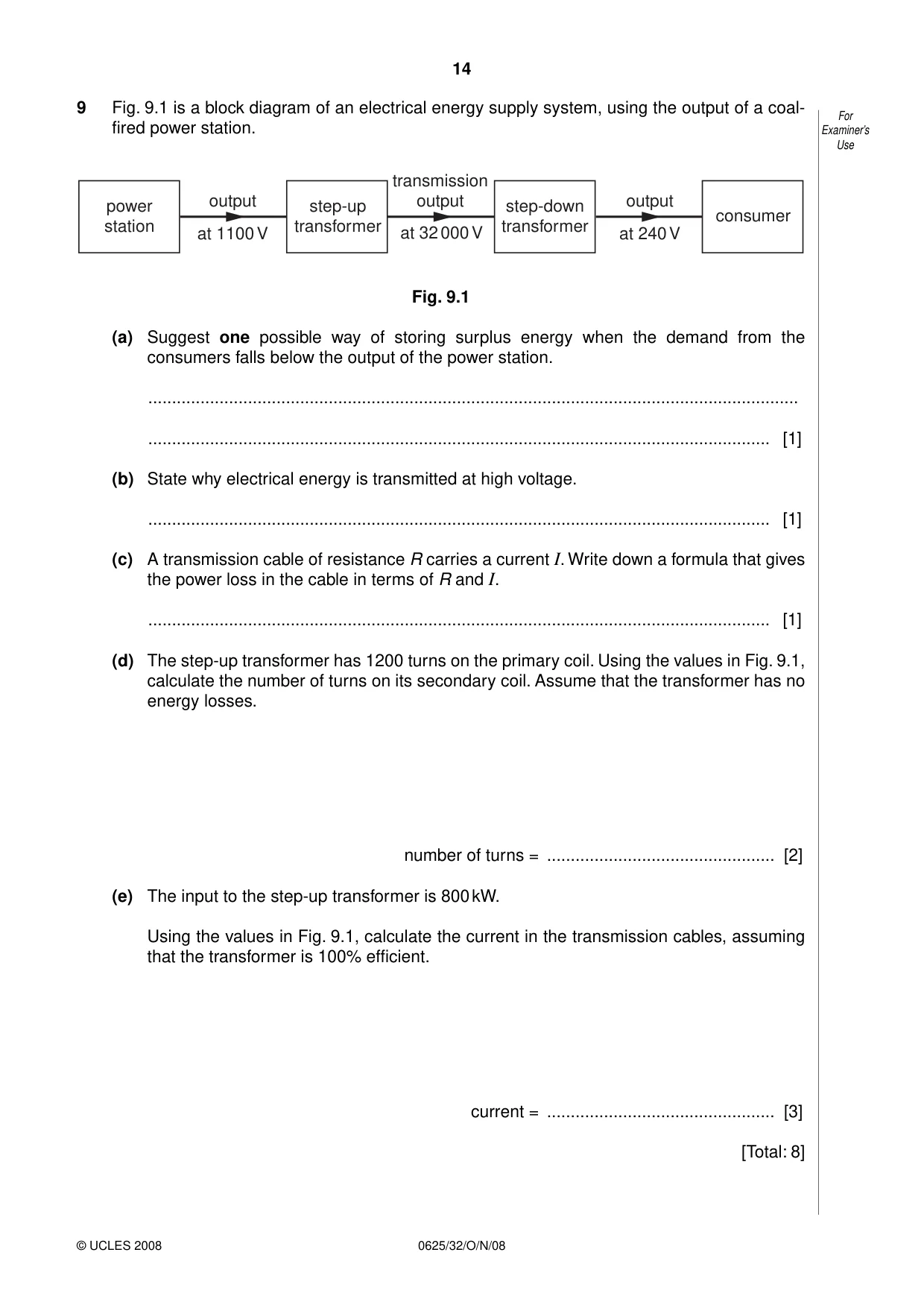 14

9 Fig. 9.1 is a block diagram of an electrical energy supply system, using the output of a coal-fired power station.

For Examiner's Use

power station

output

at 1100 V

step-up transformer

transmission output

at 32 000 V

step-down transformer

output

at 240 V

consumer

Fig. 9.1

(a) Suggest one possible way of storing surplus energy when the demand from the consumers falls below the output of the power station.

____

____ [1]

(b) State why electrical energy is transmitted at high voltage.

____ [1]

(c) A transmission cable of resistance R carries a current I. Write down a formula that gives the power loss in the cable in terms of R and I.

____ [1]

(d) The step-up transformer has 1200 turns on the primary coil. Using the values in Fig. 9.1, calculate the number of turns on its secondary coil. Assume that the transformer has no energy losses.

number of turns = ____ [2]

(e) The input to the step-up transformer is 800 kW.

Using the values in Fig. 9.1, calculate the current in the transmission cables, assuming that the transformer is 100% efficient.

current = ____ [3]

[Total: 8]

© UCLES 2008 0625/32/O/N/08